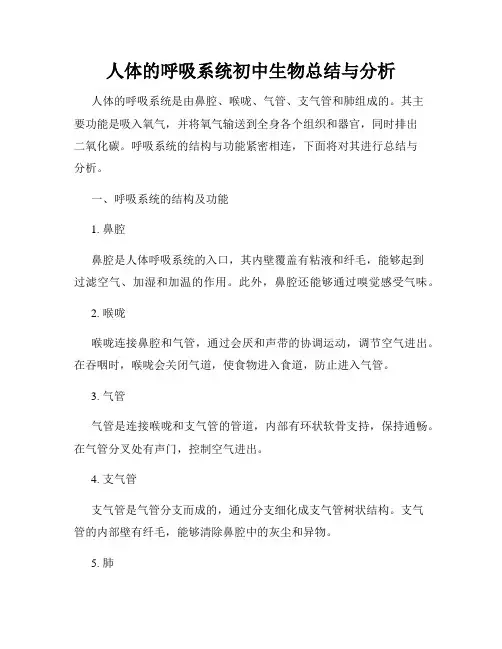 人体的呼吸系统初中生物总结与分析

人体的呼吸系统是由鼻腔、喉咙、气管、支气管和肺组成的。其主要功能是吸入氧气，并将氧气输送到全身各个组织和器官，同时排出二氧化碳。呼吸系统的结构与功能紧密相连，下面将对其进行总结与分析。

一、呼吸系统的结构及功能

1. 鼻腔

鼻腔是人体呼吸系统的入口，其内壁覆盖有粘液和纤毛，能够起到过滤空气、加湿和加温的作用。此外，鼻腔还能够通过嗅觉感受气味。

2. 喉咙

喉咙连接鼻腔和气管，通过会厌和声带的协调运动，调节空气进出。在吞咽时，喉咙会关闭气道，使食物进入食道，防止进入气管。

3. 气管

气管是连接喉咙和支气管的管道，内部有环状软骨支持，保持通畅。在气管分叉处有声门，控制空气进出。

4. 支气管

支气管是气管分支而成的，通过分支细化成支气管树状结构。支气管的内部壁有纤毛，能够清除鼻腔中的灰尘和异物。

5. 肺